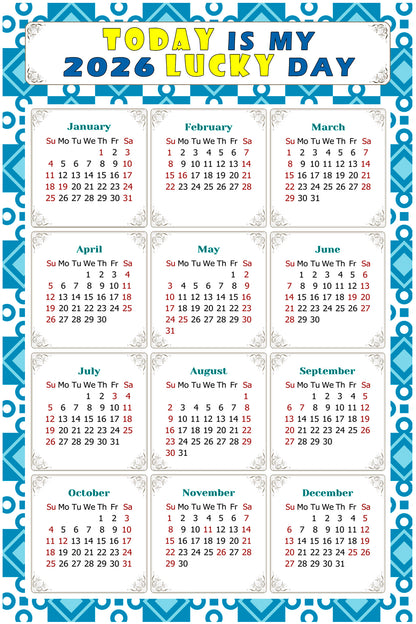 TODAY IS MY
2026 LUCKY DAY

January

| Su | Mo | Tu | We | Th | Fr | Sa |
|---|---|---|---|---|---|---|
| | | | | 1 | 2 | 3 |
| 4 | 5 | 6 | 7 | 8 | 9 | 10 |
| 11 | 12 | 13 | 14 | 15 | 16 | 17 |
| 18 | 19 | 20 | 21 | 22 | 23 | 24 |
| 25 | 26 | 27 | 28 | 29 | 30 | 31 |

February

| Su | Mo | Tu | We | Th | Fr | Sa |
|---|---|---|---|---|---|---|
| 1 | 2 | 3 | 4 | 5 | 6 | 7 |
| 8 | 9 | 10 | 11 | 12 | 13 | 14 |
| 15 | 16 | 17 | 18 | 19 | 20 | 21 |
| 22 | 23 | 24 | 25 | 26 | 27 | 28 |

March

| Su | Mo | Tu | We | Th | Fr | Sa |
|---|---|---|---|---|---|---|
| 1 | 2 | 3 | 4 | 5 | 6 | 7 |
| 8 | 9 | 10 | 11 | 12 | 13 | 14 |
| 15 | 16 | 17 | 18 | 19 | 20 | 21 |
| 22 | 23 | 24 | 25 | 26 | 27 | 28 |
| 29 | 30 | 31 | | | | |

April

| Su | Mo | Tu | We | Th | Fr | Sa |
|---|---|---|---|---|---|---|
| | | | 1 | 2 | 3 | 4 |
| 5 | 6 | 7 | 8 | 9 | 10 | 11 |
| 12 | 13 | 14 | 15 | 16 | 17 | 18 |
| 19 | 20 | 21 | 22 | 23 | 24 | 25 |
| 26 | 27 | 28 | 29 | 30 | | |

May

| Su | Mo | Tu | We | Th | Fr | Sa |
|---|---|---|---|---|---|---|
| | | | | | 1 | 2 |
| 3 | 4 | 5 | 6 | 7 | 8 | 9 |
| 10 | 11 | 12 | 13 | 14 | 15 | 16 |
| 17 | 18 | 19 | 20 | 21 | 22 | 23 |
| 24 | 25 | 26 | 27 | 28 | 29 | 30 |
| 31 | | | | | | |

June

| Su | Mo | Tu | We | Th | Fr | Sa |
|---|---|---|---|---|---|---|
| | 1 | 2 | 3 | 4 | 5 | 6 |
| 7 | 8 | 9 | 10 | 11 | 12 | 13 |
| 14 | 15 | 16 | 17 | 18 | 19 | 20 |
| 21 | 22 | 23 | 24 | 25 | 26 | 27 |
| 28 | 29 | 30 | | | | |

July

| Su | Mo | Tu | We | Th | Fr | Sa |
|---|---|---|---|---|---|---|
| | | | 1 | 2 | 3 | 4 |
| 5 | 6 | 7 | 8 | 9 | 10 | 11 |
| 12 | 13 | 14 | 15 | 16 | 17 | 18 |
| 19 | 20 | 21 | 22 | 23 | 24 | 25 |
| 26 | 27 | 28 | 29 | 30 | 31 | |

August

| Su | Mo | Tu | We | Th | Fr | Sa |
|---|---|---|---|---|---|---|
| | | | | | | 1 |
| 2 | 3 | 4 | 5 | 6 | 7 | 8 |
| 9 | 10 | 11 | 12 | 13 | 14 | 15 |
| 16 | 17 | 18 | 19 | 20 | 21 | 22 |
| 23 | 24 | 25 | 26 | 27 | 28 | 29 |
| 30 | 31 | | | | | |

September

| Su | Mo | Tu | We | Th | Fr | Sa |
|---|---|---|---|---|---|---|
| | | 1 | 2 | 3 | 4 | 5 |
| 6 | 7 | 8 | 9 | 10 | 11 | 12 |
| 13 | 14 | 15 | 16 | 17 | 18 | 19 |
| 20 | 21 | 22 | 23 | 24 | 25 | 26 |
| 27 | 28 | 29 | 30 | | | |

October

| Su | Mo | Tu | We | Th | Fr | Sa |
|---|---|---|---|---|---|---|
| | | | | 1 | 2 | 3 |
| 4 | 5 | 6 | 7 | 8 | 9 | 10 |
| 11 | 12 | 13 | 14 | 15 | 16 | 17 |
| 18 | 19 | 20 | 21 | 22 | 23 | 24 |
| 25 | 26 | 27 | 28 | 29 | 30 | 31 |

November

| Su | Mo | Tu | We | Th | Fr | Sa |
|---|---|---|---|---|---|---|
| 1 | 2 | 3 | 4 | 5 | 6 | 7 |
| 8 | 9 | 10 | 11 | 12 | 13 | 14 |
| 15 | 16 | 17 | 18 | 19 | 20 | 21 |
| 22 | 23 | 24 | 25 | 26 | 27 | 28 |
| 29 | 30 | | | | | |

December

| Su | Mo | Tu | We | Th | Fr | Sa |
|---|---|---|---|---|---|---|
| | | 1 | 2 | 3 | 4 | 5 |
| 6 | 7 | 8 | 9 | 10 | 11 | 12 |
| 13 | 14 | 15 | 16 | 17 | 18 | 19 |
| 20 | 21 | 22 | 23 | 24 | 25 | 26 |
| 27 | 28 | 29 | 30 | 31 | | |